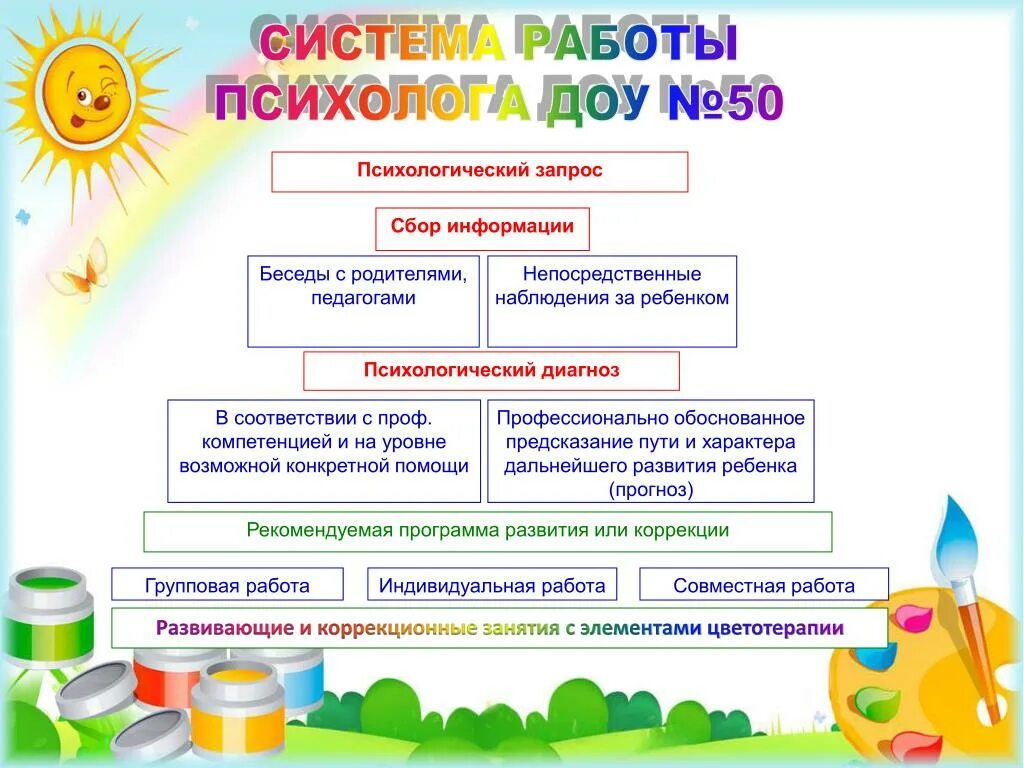 СИСТЕМА РАБОТЫ ПСИХОЛОГА ДОУ №50

Психологический запрос

Сбор информации

Беседы с родителями, педагогами

Непосредственные наблюдения за ребенком

Психологический диагноз

В соответствии с проф. компетенцией и на уровне возможной конкретной помощи

Профессионально обоснованное предсказание пути и характера дальнейшего развития ребенка (прогноз)

Рекомендуемая программа развития или коррекции

Групповая работа

Индивидуальная работа

Совместная работа

Развивающие и коррекционные занятия с элементами цветотерапии